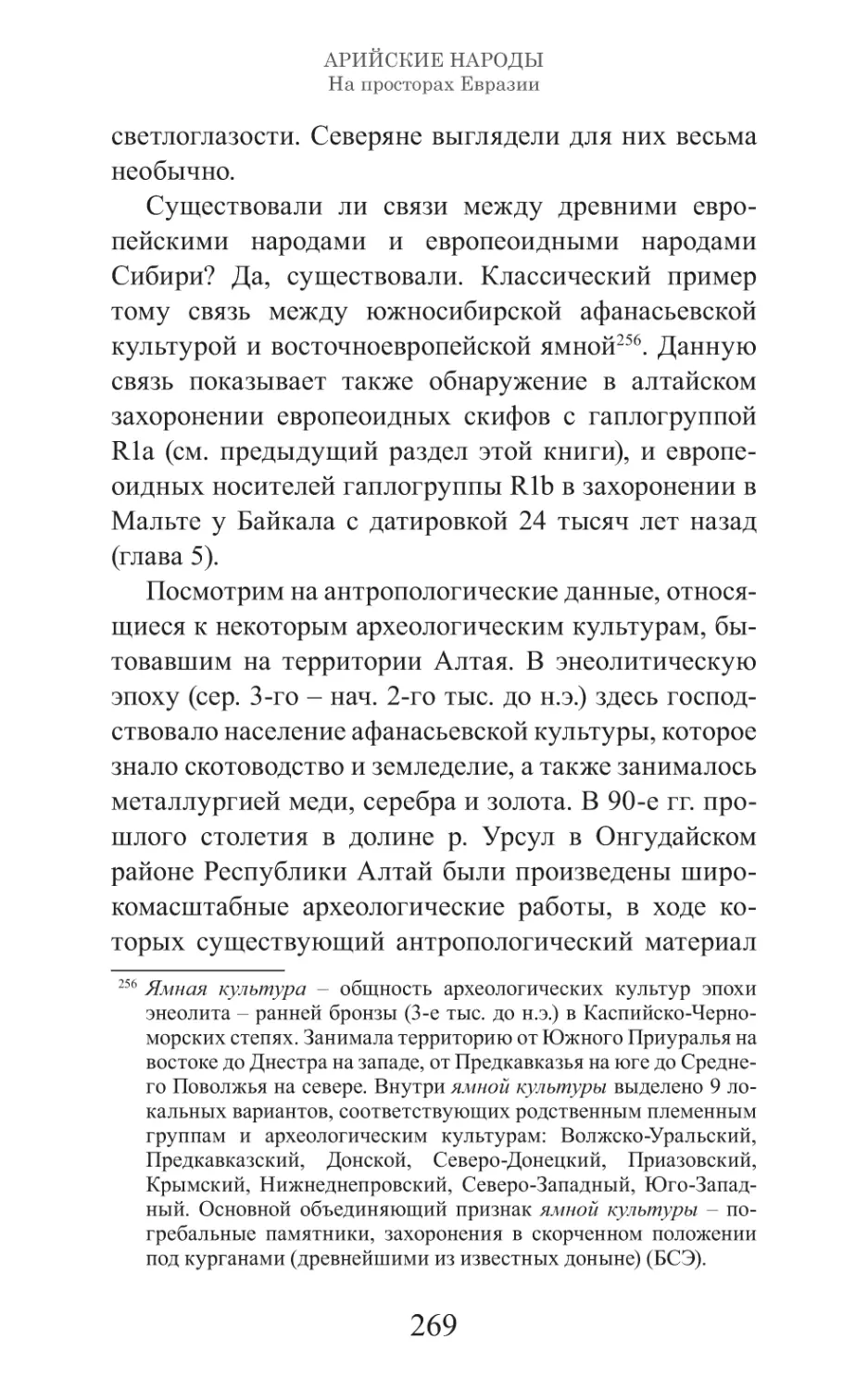 АРИЙСКИЕ НАРОДЫ
На просторах Евразии

светлоглазости. Северяне выглядели для них весьма необычно.

Существовали ли связи между древними европейскими народами и европеоидными народами Сибири? Да, существовали. Классический пример тому связь между южносибирской афанасьевской культурой и восточноевропейской ямной$^{256}$. Данную связь показывает также обнаружение в алтайском захоронении европеоидных скифов с гаплогруппой R1a (см. предыдущий раздел этой книги), и европеоидных носителей гаплогруппы R1b в захоронении в Мальте у Байкала с датировкой 24 тысяч лет назад (глава 5).

Посмотрим на антропологические данные, относящиеся к некоторым археологическим культурам, бытовавшим на территории Алтая. В энеолитическую эпоху (сер. 3-го – нач. 2-го тыс. до н.э.) здесь господствовало население афанасьевской культуры, которое знало скотоводство и земледелие, а также занималось металлургией меди, серебра и золота. В 90-е гг. прошлого столетия в долине р. Урсул в Онгудайском районе Республики Алтай были произведены широкомасштабные археологические работы, в ходе которых существующий антропологический материал

$^{256}$ Ямная культура – общность археологических культур эпохи энеолита – ранней бронзы (3-е тыс. до н.э.) в Каспийско-Черноморских степях. Занимала территорию от Южного Приуралья на востоке до Днестра на западе, от Предкавказья на юге до Среднего Поволжья на севере. Внутри ямной культуры выделено 9 локальных вариантов, соответствующих родственным племенным группам и археологическим культурам: Волжско-Уральский, Предкавказский, Донской, Северо-Донецкий, Приазовский, Крымский, Нижнеднепровский, Северо-Западный, Юго-Западный. Основной объединяющий признак ямной культуры – погребальные памятники, захоронения в скорченном положении под курганами (древнейшими из известных доныне) (БСЭ).

269